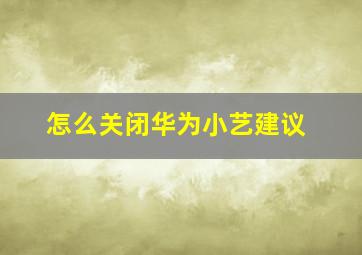 怎么关闭华为小艺建议